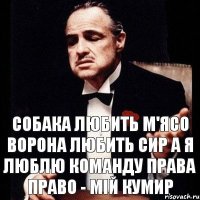 СОБАКА ЛЮБИТЬ М'ЯСО ВОРОНА ЛЮБИТЬ СИР А Я ЛЮБЛЮ КОМАНДУ ПРАВА ПРАВО - МІЙ КУМИР

risovach.ru